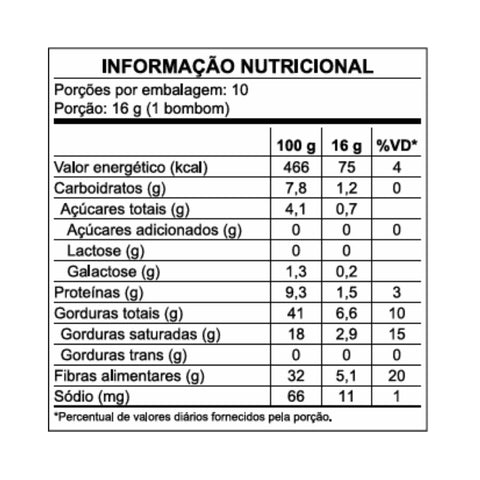 INFORMAÇÃO NUTRICIONAL

Porções por embalagem: 10
Porção: 16 g (1 bombom)

| | 100 g | 16 g | %VD* |
|---|---|---|---|
| Valor energético (kcal) | 466 | 75 | 4 |
| Carboidratos (g) | 7,8 | 1,2 | 0 |
| Açúcares totais (g) | 4,1 | 0,7 | |
| Açúcares adicionados (g) | 0 | 0 | 0 |
| Lactose (g) | 0 | 0 | |
| Galactose (g) | 1,3 | 0,2 | |
| Proteínas (g) | 9,3 | 1,5 | 3 |
| Gorduras totais (g) | 41 | 6,6 | 10 |
| Gorduras saturadas (g) | 18 | 2,9 | 15 |
| Gorduras trans (g) | 0 | 0 | 0 |
| Fibras alimentares (g) | 32 | 5,1 | 20 |
| Sódio (mg) | 66 | 11 | 1 |

*Percentual de valores diários fornecidos pela porção.